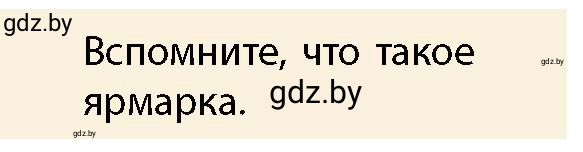 gdz.by

Вспомните, что такое ярмарка.

gdz.by

gdz.by

gdz.by